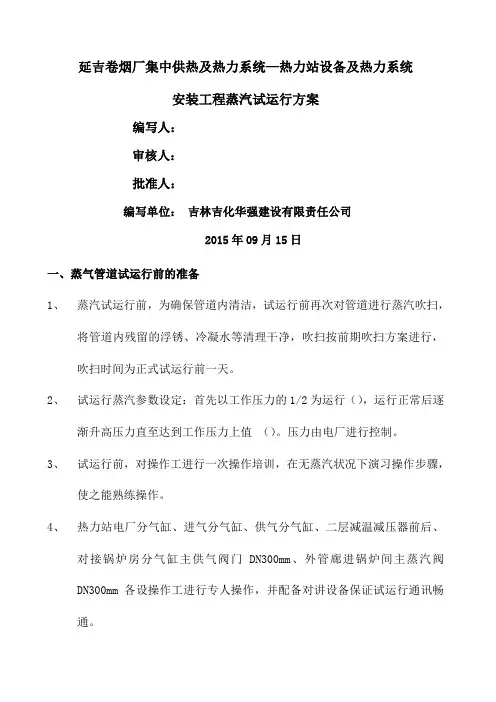 延吉卷烟厂集中供热及热力系统—热力站设备及热力系统

安装工程蒸汽试运行方案

编写人：

审核人：

批准人：

编写单位： 吉林吉化华强建设有限责任公司

2015 年 09 月 15 日

一、蒸气管道试运行前的准备

1、 蒸汽试运行前，为确保管道内清洁，试运行前再次对管道进行蒸汽吹扫，将管道内残留的浮锈、冷凝水等清理干净，吹扫按前期吹扫方案进行，吹扫时间为正式试运行前一天。

2、 试运行蒸汽参数设定：首先以工作压力的 1/2 为运行（），运行正常后逐渐升高压力直至达到工作压力上值 （）。压力由电厂进行控制。

3、 试运行前，对操作工进行一次操作培训，在无蒸汽状况下演习操作步骤，使之能熟练操作。

4、 热力站电厂分气缸、进气分气缸、供气分气缸、二层减温减压器前后、对接锅炉房分气缸主供气阀门 DN300mm、外管廊进锅炉间主蒸汽阀 DN300mm 各设操作工进行专人操作，并配备对讲设备保证试运行通讯畅通。